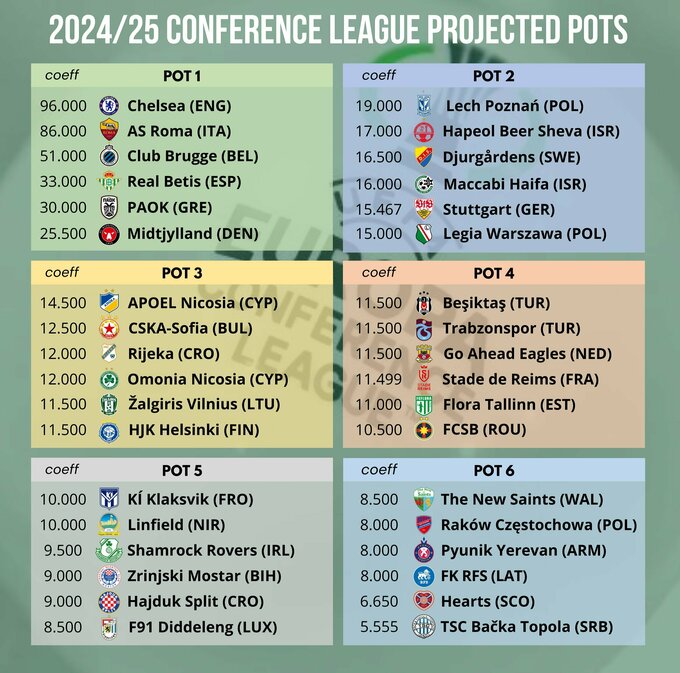 2024/25 CONFERENCE LEAGUE PROJECTED POTS

| coeff | POT 1 |
|---|---|
| 96.000 | Chelsea (ENG) |
| 86.000 | AS Roma (ITA) |
| 51.000 | Club Brugge (BEL) |
| 33.000 | Real Betis (ESP) |
| 30.000 | PAOK (GRE) |
| 25.500 | Midtjylland (DEN) |

| coeff | POT 2 |
|---|---|
| 19.000 | Lech Poznań (POL) |
| 17.000 | Hapeol Beer Sheva (ISR) |
| 16.500 | Djurgårdens (SWE) |
| 16.000 | Maccabi Haifa (ISR) |
| 15.467 | Stuttgart (GER) |
| 15.000 | Legia Warszawa (POL) |

| coeff | POT 3 |
|---|---|
| 14.500 | APOEL Nicosia (CYP) |
| 12.500 | CSKA-Sofia (BUL) |
| 12.000 | Rijeka (CRO) |
| 12.000 | Omonia Nicosia (CYP) |
| 11.500 | Žalgiris Vilnius (LTU) |
| 11.500 | HJK Helsinki (FIN) |

| coeff | POT 4 |
|---|---|
| 11.500 | Beşiktaş (TUR) |
| 11.500 | Trabzonspor (TUR) |
| 11.500 | Go Ahead Eagles (NED) |
| 11.499 | Stade de Reims (FRA) |
| 11.000 | Flora Tallinn (EST) |
| 10.500 | FCSB (ROU) |

| coeff | POT 5 |
|---|---|
| 10.000 | KÍ Klaksvik (FRO) |
| 10.000 | Linfield (NIR) |
| 9.500 | Shamrock Rovers (IRL) |
| 9.000 | Zrinjski Mostar (BIH) |
| 9.000 | Hajduk Split (CRO) |
| 8.500 | F91 Diddeleng (LUX) |

| coeff | POT 6 |
|---|---|
| 8.500 | The New Saints (WAL) |
| 8.000 | Raków Częstochowa (POL) |
| 8.000 | Pyunik Yerevan (ARM) |
| 8.000 | FK RFS (LAT) |
| 6.650 | Hearts (SCO) |
| 5.555 | TSC Bačka Topola (SRB) |

EUROPA CONFERENCE LEAGUE